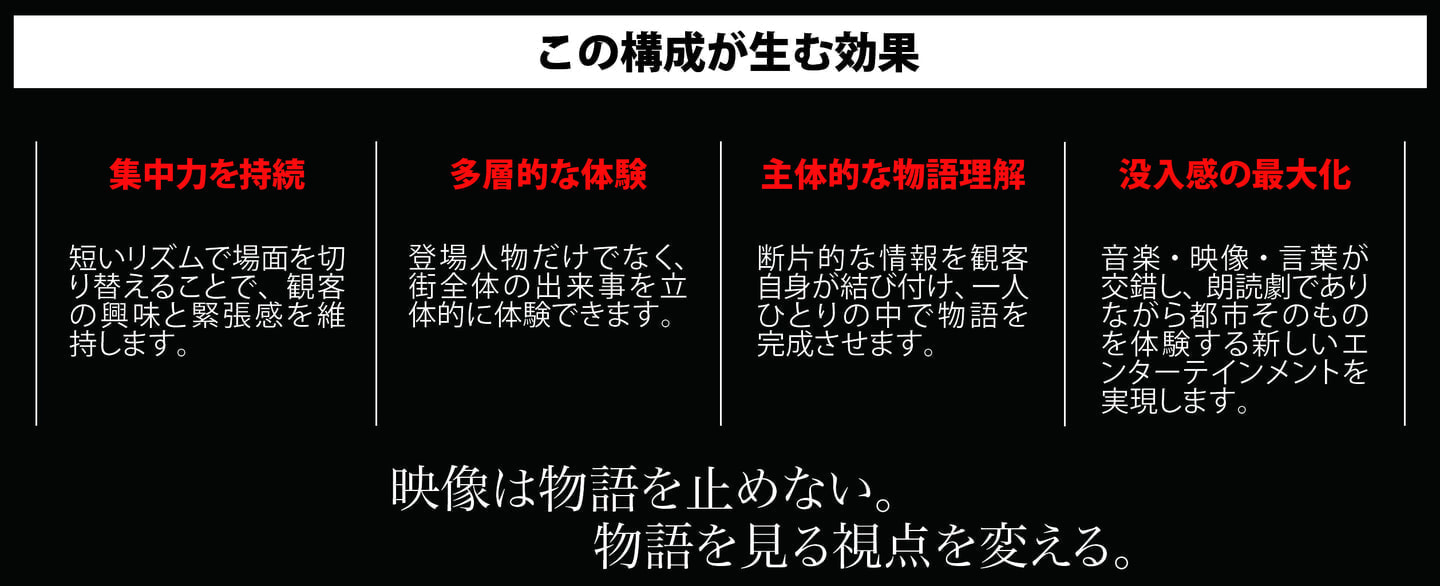 この構成が生む効果

集中力を持続

短いリズムで場面を切り替えることで、観客の興味と緊張感を維持します。

多層的な体験

登場人物だけでなく、街全体の出来事を立体的に体験できます。

主体的な物語理解

断片的な情報を観客自身が結び付け、一人ひとりの中で物語を完成させます。

没入感の最大化

音楽・映像・言葉が交錯し、朗読劇でありながら都市そのものを体験する新しいエンターテインメントを実現します。

映像は物語を止めない。
物語を見る視点を変える。